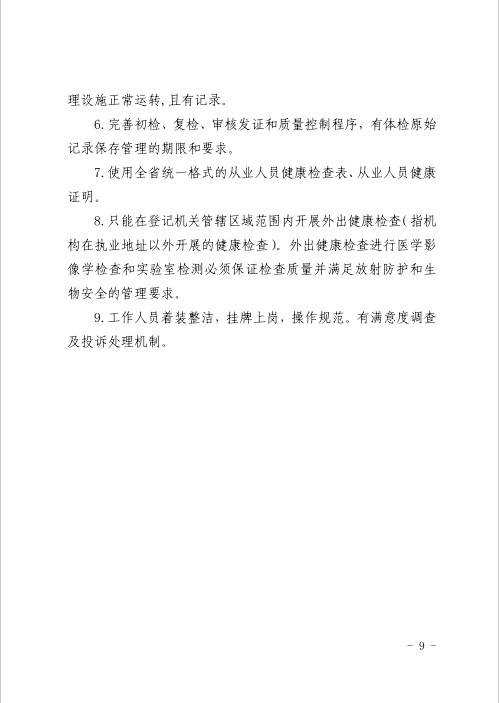 理设施正常运转，且有记录。

6.完善初检、复检、审核发证和质量控制程序，有体检原始记录保存管理的期限和要求。

7.使用全省统一格式的从业人员健康检查表、从业人员健康证明。

8.只能在登记机关管辖区域范围内开展外出健康检查（指机构在执业地址以外开展的健康检查）。外出健康检查进行医学影像学检查和实验室检测必须保证检查质量并满足放射防护和生物安全的管理要求。

9.工作人员着装整洁，挂牌上岗，操作规范。有满意度调查及投诉处理机制。

－ 9 －